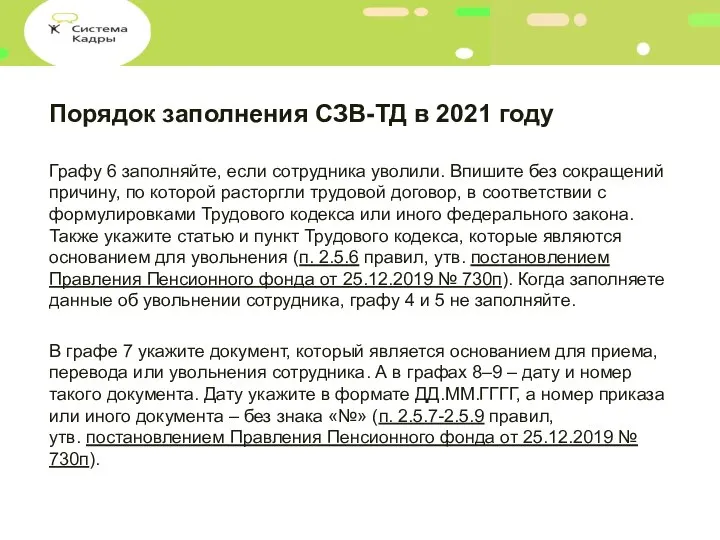 Система Кадры

Порядок заполнения СЗВ-ТД в 2021 году

Графу 6 заполняйте, если сотрудника уволили. Впишите без сокращений причину, по которой расторгли трудовой договор, в соответствии с формулировками Трудового кодекса или иного федерального закона. Также укажите статью и пункт Трудового кодекса, которые являются основанием для увольнения (п. 2.5.6 правил, утв. постановлением Правления Пенсионного фонда от 25.12.2019 № 730п). Когда заполняете данные об увольнении сотрудника, графу 4 и 5 не заполняйте.

В графе 7 укажите документ, который является основанием для приема, перевода или увольнения сотрудника. А в графах 8–9 – дату и номер такого документа. Дату укажите в формате ДД.ММ.ГГГГ, а номер приказа или иного документа – без знака «№» (п. 2.5.7-2.5.9 правил, утв. постановлением Правления Пенсионного фонда от 25.12.2019 № 730п).